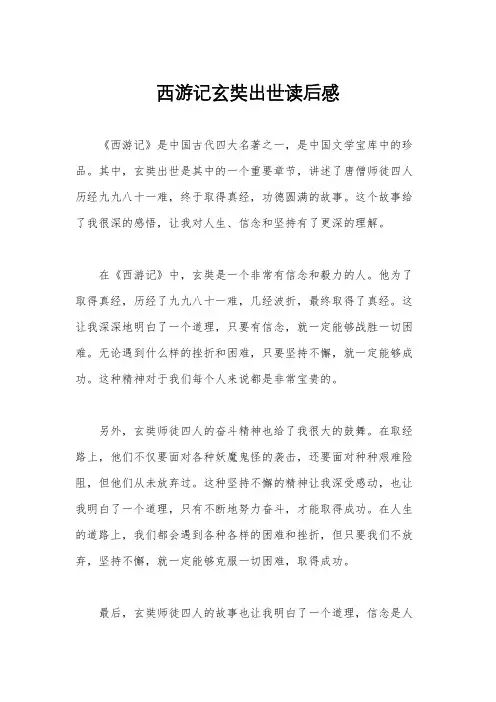 西游记玄奘出世读后感

《西游记》是中国古代四大名著之一，是中国文学宝库中的珍品。其中，玄奘出世是其中的一个重要章节，讲述了唐僧师徒四人历经九九八十一难，终于取得真经，功德圆满的故事。这个故事给了我很深的感悟，让我对人生、信念和坚持有了更深的理解。

在《西游记》中，玄奘是一个非常有信念和毅力的人。他为了取得真经，历经了九九八十一难，几经波折，最终取得了真经。这让我深深地明白了一个道理，只要有信念，就一定能够战胜一切困难。无论遇到什么样的挫折和困难，只要坚持不懈，就一定能够成功。这种精神对于我们每个人来说都是非常宝贵的。

另外，玄奘师徒四人的奋斗精神也给了我很大的鼓舞。在取经路上，他们不仅要面对各种妖魔鬼怪的袭击，还要面对种种艰难险阻，但他们从未放弃过。这种坚持不懈的精神让我深受感动，也让我明白了一个道理，只有不断地努力奋斗，才能取得成功。在人生的道路上，我们都会遇到各种各样的困难和挫折，但只要我们不放弃，坚持不懈，就一定能够克服一切困难，取得成功。

最后，玄奘师徒四人的故事也让我明白了一个道理，信念是人